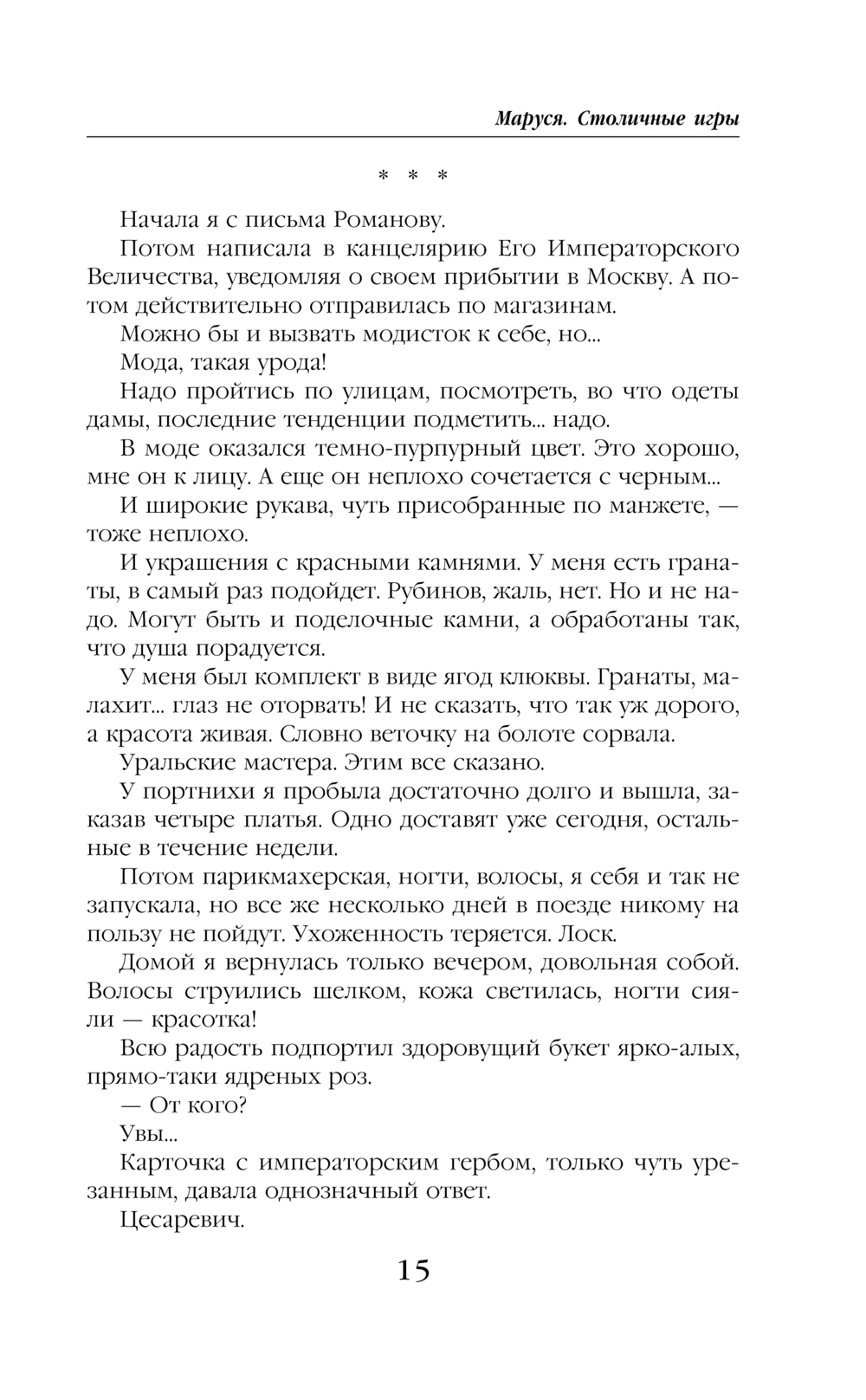 Маруся. Столичные игры

* * *

Начала я с письма Романову.

Потом написала в канцелярию Его Императорского Величества, уведомляя о своем прибытии в Москву. А потом действительно отправилась по магазинам.

Можно бы и вызвать модисток к себе, но...

Мода, такая урода!

Надо пройтись по улицам, посмотреть, во что одеты дамы, последние тенденции подметить... надо.

В моде оказался темно-пурпурный цвет. Это хорошо, мне он к лицу. А еще он неплохо сочетается с черным...

И широкие рукава, чуть присобранные по манжете, — тоже неплохо.

И украшения с красными камнями. У меня есть гранаты, в самый раз подойдет. Рубинов, жаль, нет. Но и не надо. Могут быть и поделочные камни, а обработаны так, что душа порадуется.

У меня был комплект в виде ягод клюквы. Гранаты, малахит... глаз не оторвать! И не сказать, что так уж дорого, а красота живая. Словно веточку на болоте сорвала.

Уральские мастера. Этим все сказано.

У портнихи я пробыла достаточно долго и вышла, заказав четыре платья. Одно доставят уже сегодня, остальные в течение недели.

Потом парикмахерская, ногти, волосы, я себя и так не запускала, но все же несколько дней в поезде никому на пользу не пойдут. Ухоженность теряется. Лоск.

Домой я вернулась только вечером, довольная собой. Волосы струились шелком, кожа светилась, ногти сияли — красотка!

Всю радость подпортил здоровущий букет ярко-алых, прямо-таки ядреных роз.

— От кого?

Увы...

Карточка с императорским гербом, только чуть урезанным, давала однозначный ответ.

Цесаревич.

15